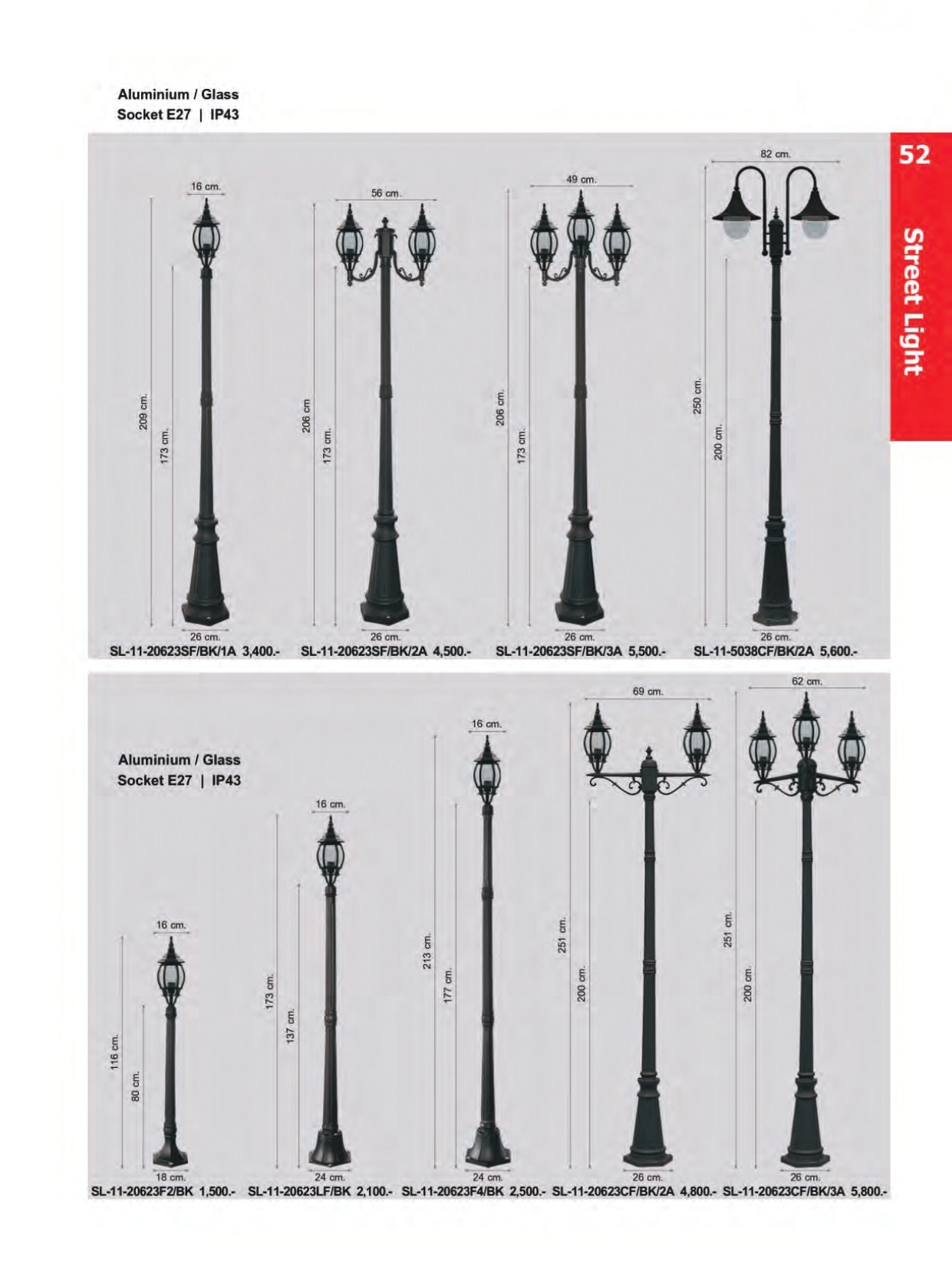 Aluminium / Glass
Socket E27 | IP43

52

Street Light

16 cm.

209 cm.

173 cm.

26 cm.

SL-11-20623SF/BK/1A 3,400.-

56 cm.

206 cm

173 cm.

26 cm.

SL-11-20623SF/BK/2A 4,500.-

49 cm.

206 cm.

173 cm.

26 cm.

SL-11-20623SF/BK/3A 5,500.-

82 cm.

250 cm.

200 cm.

26 cm.

SL-11-5038CF/BK/2A 5,600.-

Aluminium / Glass
Socket E27 | IP43

16 cm.

116 cm.

80 cm.

18 cm.

SL-11-20623F2/BK 1,500.-

16 cm.

173 cm.

137 cm.

24 cm.

SL-11-20623LF/BK 2,100.-

16 cm.

213 cm.

177 cm.

24 cm.

SL-11-20623F4/BK 2,500.-

69 cm.

251 cm.

200 cm.

26 cm.

SL-11-20623CF/BK/2A 4,800.-

62 cm.

251 cm.

200 cm.

26 cm.

SL-11-20623CF/BK/3A 5,800.-